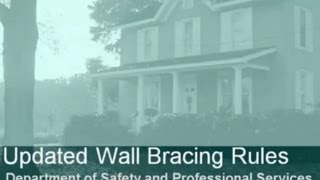 Updated Wall Bracing Rules
Department of Safety and Professional Services